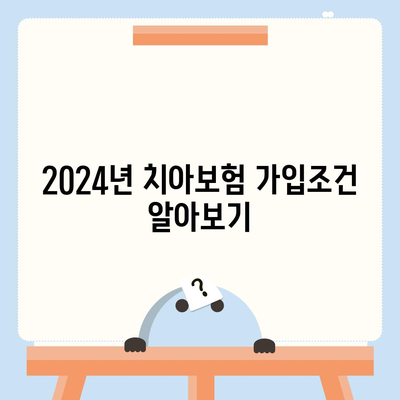 2024년 치아보험 가입조건 알아보기

?